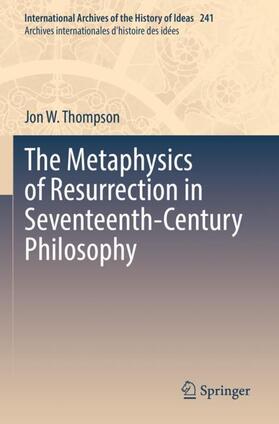 International Archives of the History of Ideas 241
Archives internationales d'histoire des idées

Jon W. Thompson

The Metaphysics of Resurrection in Seventeenth-Century Philosophy

Springer